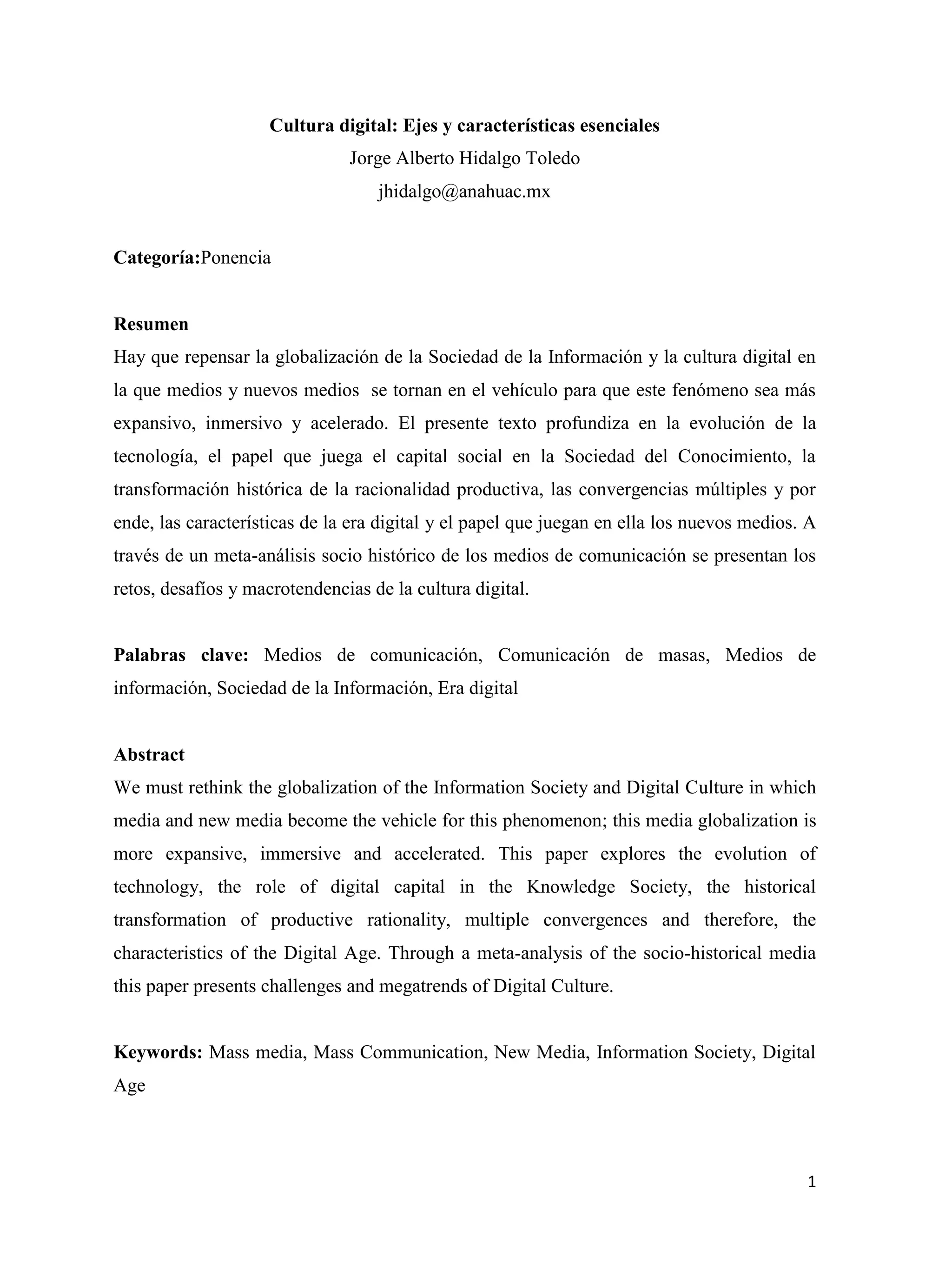 Cultura digital: Ejes y características esenciales

Jorge Alberto Hidalgo Toledo

jhidalgo@anahuac.mx

Categoría:Ponencia

Resumen

Hay que repensar la globalización de la Sociedad de la Información y la cultura digital en la que medios y nuevos medios se tornan en el vehículo para que este fenómeno sea más expansivo, inmersivo y acelerado. El presente texto profundiza en la evolución de la tecnología, el papel que juega el capital social en la Sociedad del Conocimiento, la transformación histórica de la racionalidad productiva, las convergencias múltiples y por ende, las características de la era digital y el papel que juegan en ella los nuevos medios. A través de un meta-análisis socio histórico de los medios de comunicación se presentan los retos, desafíos y macrotendencias de la cultura digital.

Palabras clave: Medios de comunicación, Comunicación de masas, Medios de información, Sociedad de la Información, Era digital

Abstract

We must rethink the globalization of the Information Society and Digital Culture in which media and new media become the vehicle for this phenomenon; this media globalization is more expansive, immersive and accelerated. This paper explores the evolution of technology, the role of digital capital in the Knowledge Society, the historical transformation of productive rationality, multiple convergences and therefore, the characteristics of the Digital Age. Through a meta-analysis of the socio-historical media this paper presents challenges and megatrends of Digital Culture.

Keywords: Mass media, Mass Communication, New Media, Information Society, Digital Age

1